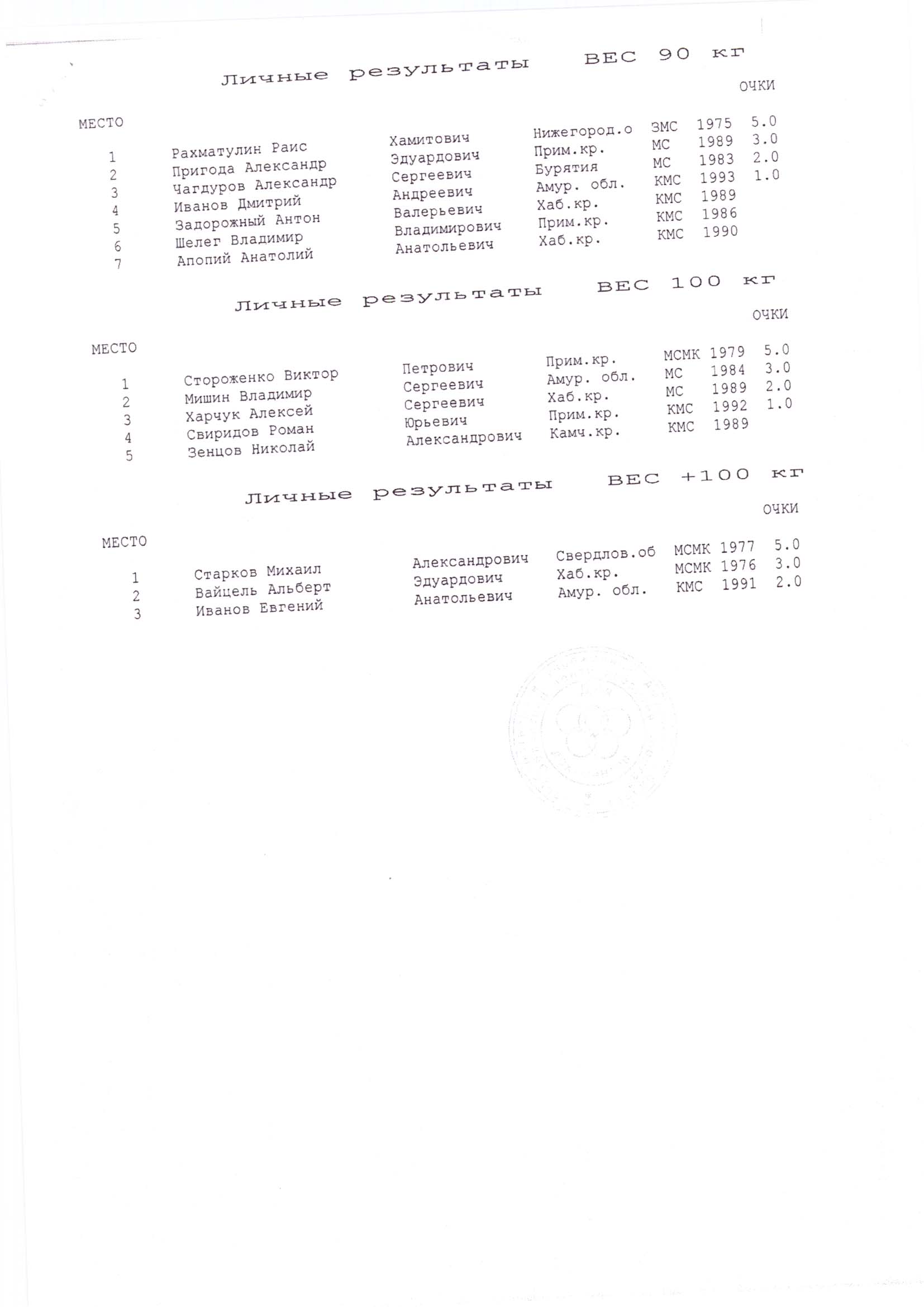 Личные результаты ВЕС 90 кг

| МЕСТО | | | | | | ОЧКИ |
|---|---|---|---|---|---|---|
| 1 | Рахматулин Раис | Хамитович | Нижегород.о | ЗМС | 1975 | 5.0 |
| 2 | Пригода Александр | Эдуардович | Прим.кр. | МС | 1989 | 3.0 |
| 3 | Чагдуров Александр | Сергеевич | Бурятия | МС | 1983 | 2.0 |
| 4 | Иванов Дмитрий | Андреевич | Амур. обл. | КМС | 1993 | 1.0 |
| 5 | Задорожный Антон | Валерьевич | Хаб.кр. | КМС | 1989 | |
| 6 | Шелег Владимир | Владимирович | Прим.кр. | КМС | 1986 | |
| 7 | Апопий Анатолий | Анатольевич | Хаб.кр. | КМС | 1990 | |

Личные результаты ВЕС 100 кг

| МЕСТО | | | | | | ОЧКИ |
|---|---|---|---|---|---|---|
| 1 | Стороженко Виктор | Петрович | Прим.кр. | МСМК | 1979 | 5.0 |
| 2 | Мишин Владимир | Сергеевич | Амур. обл. | МС | 1984 | 3.0 |
| 3 | Харчук Алексей | Сергеевич | Хаб.кр. | МС | 1989 | 2.0 |
| 4 | Свиридов Роман | Юрьевич | Прим.кр. | КМС | 1992 | 1.0 |
| 5 | Зенцов Николай | Александрович | Камч.кр. | КМС | 1989 | |

Личные результаты ВЕС +100 кг

| МЕСТО | | | | | | ОЧКИ |
|---|---|---|---|---|---|---|
| 1 | Старков Михаил | Александрович | Свердлов.об | МСМК | 1977 | 5.0 |
| 2 | Вайцель Альберт | Эдуардович | Хаб.кр. | МСМК | 1976 | 3.0 |
| 3 | Иванов Евгений | Анатольевич | Амур. обл. | КМС | 1991 | 2.0 |